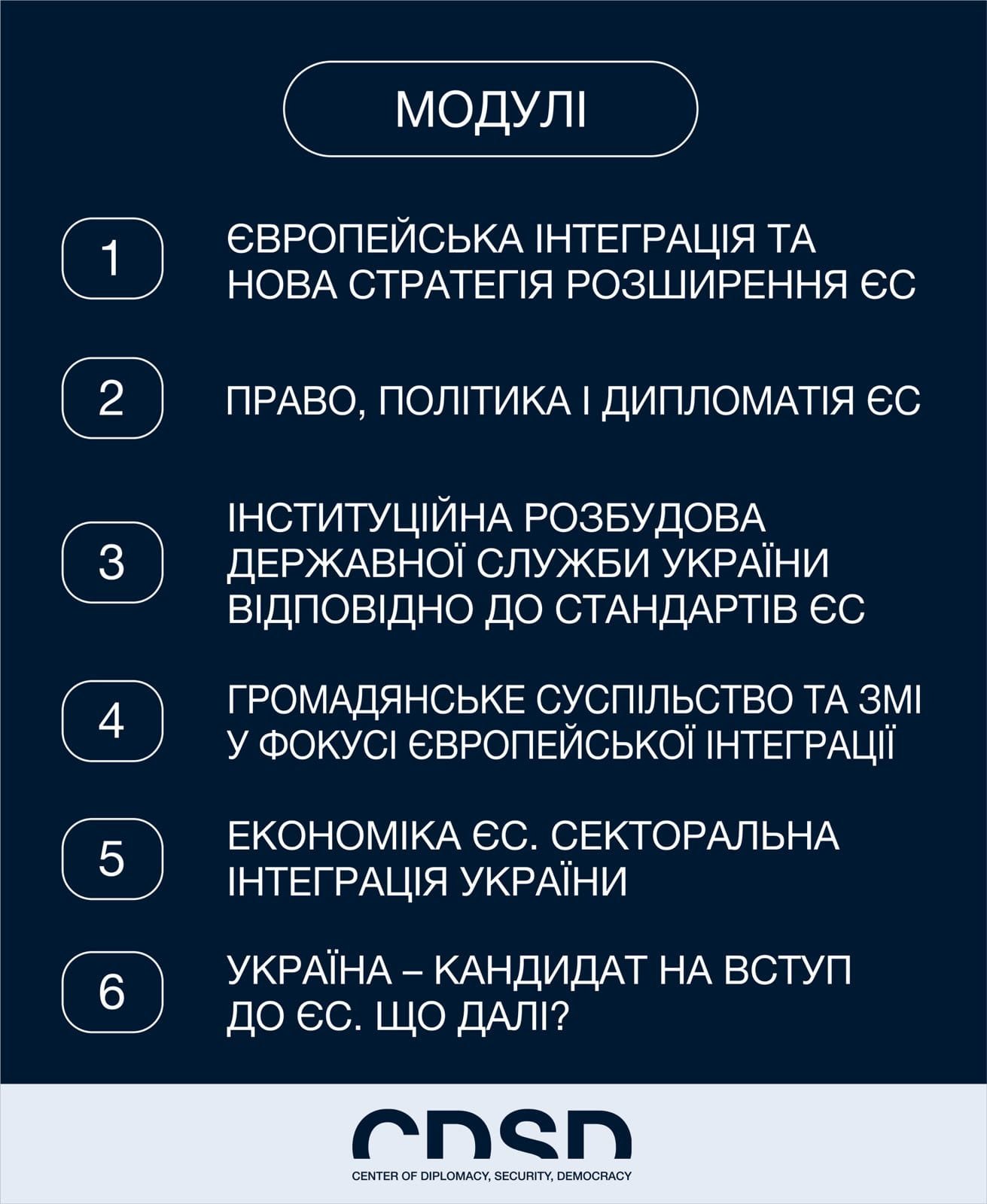 МОДУЛІ

1
ЄВРОПЕЙСЬКА ІНТЕГРАЦІЯ ТА НОВА СТРАТЕГІЯ РОЗШИРЕННЯ ЄС

2
ПРАВО, ПОЛІТИКА І ДИПЛОМАТІЯ ЄС

3
ІНСТИТУЦІЙНА РОЗБУДОВА ДЕРЖАВНОЇ СЛУЖБИ УКРАЇНИ ВІДПОВІДНО ДО СТАНДАРТІВ ЄС

4
ГРОМАДЯНСЬКЕ СУСПІЛЬСТВО ТА ЗМІ У ФОКУСІ ЄВРОПЕЙСЬКОЇ ІНТЕГРАЦІЇ

5
ЕКОНОМІКА ЄС. СЕКТОРАЛЬНА ІНТЕГРАЦІЯ УКРАЇНИ

6
УКРАЇНА – КАНДИДАТ НА ВСТУП ДО ЄС. ЩО ДАЛІ?

CDSD
CENTER OF DIPLOMACY, SECURITY, DEMOCRACY